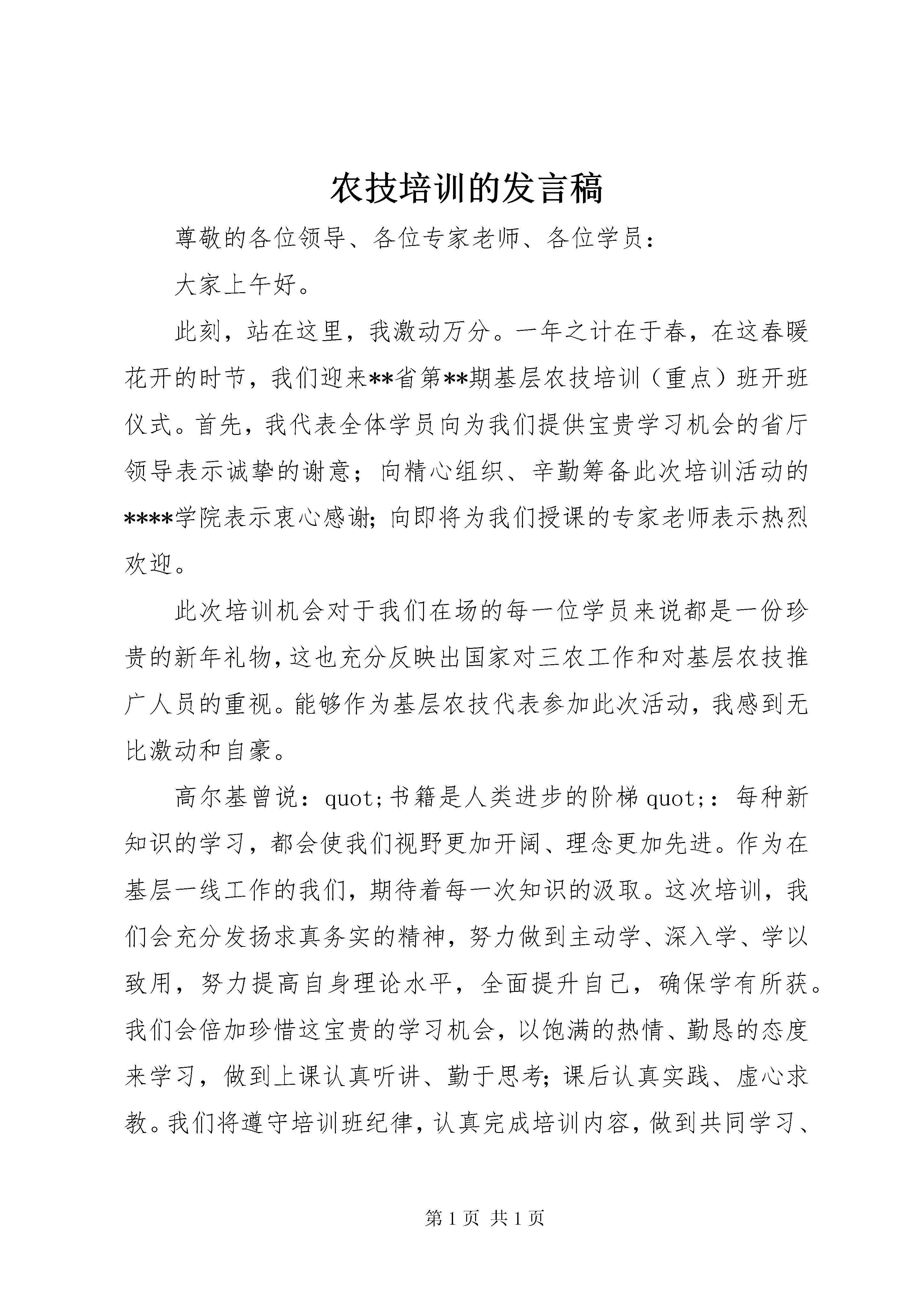 农技培训的发言稿

尊敬的各位领导、各位专家老师、各位学员：

大家上午好。

此刻，站在这里，我激动万分。一年之计在于春，在这春暖花开的时节，我们迎来**省第**期基层农技培训（重点）班开班仪式。首先，我代表全体学员向为我们提供宝贵学习机会的省厅领导表示诚挚的谢意；向精心组织、辛勤筹备此次培训活动的****学院表示衷心感谢；向即将为我们授课的专家老师表示热烈欢迎。

此次培训机会对于我们在场的每一位学员来说都是一份珍贵的新年礼物，这也充分反映出国家对三农工作和对基层农技推广人员的重视。能够作为基层农技代表参加此次活动，我感到无比激动和自豪。

高尔基曾说：quot;书籍是人类进步的阶梯 quot;：每种新知识的学习，都会使我们视野更加开阔、理念更加先进。作为在基层一线工作的我们，期待着每一次知识的汲取。这次培训，我们会充分发扬求真务实的精神，努力做到主动学、深入学、学以致用，努力提高自身理论水平，全面提升自己，确保学有所获。我们会倍加珍惜这宝贵的学习机会，以饱满的热情、勤恳的态度来学习，做到上课认真听讲、勤于思考；课后认真实践、虚心求教。我们将遵守培训班纪律，认真完成培训内容，做到共同学习、

第 1 页 共 1 页